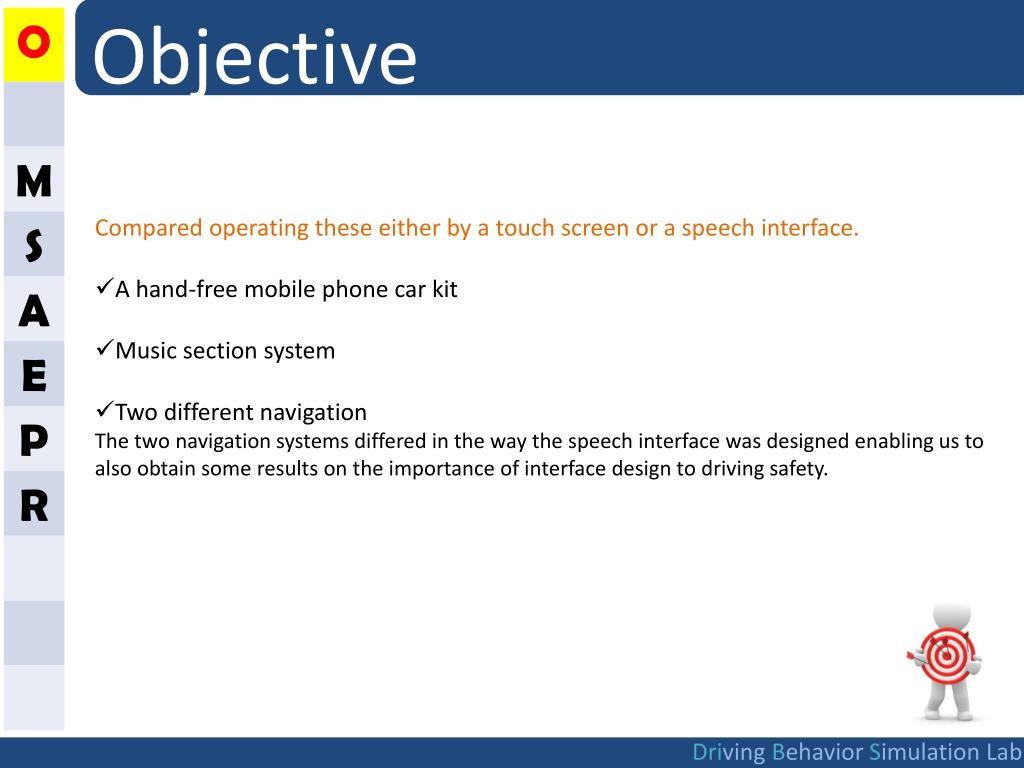 O
Objective

M
S
A
E
P
R

Compared operating these either by a touch screen or a speech interface.

✓A hand-free mobile phone car kit

✓Music section system

✓Two different navigation
The two navigation systems differed in the way the speech interface was designed enabling us to also obtain some results on the importance of interface design to driving safety.

Driving Behavior Simulation Lab